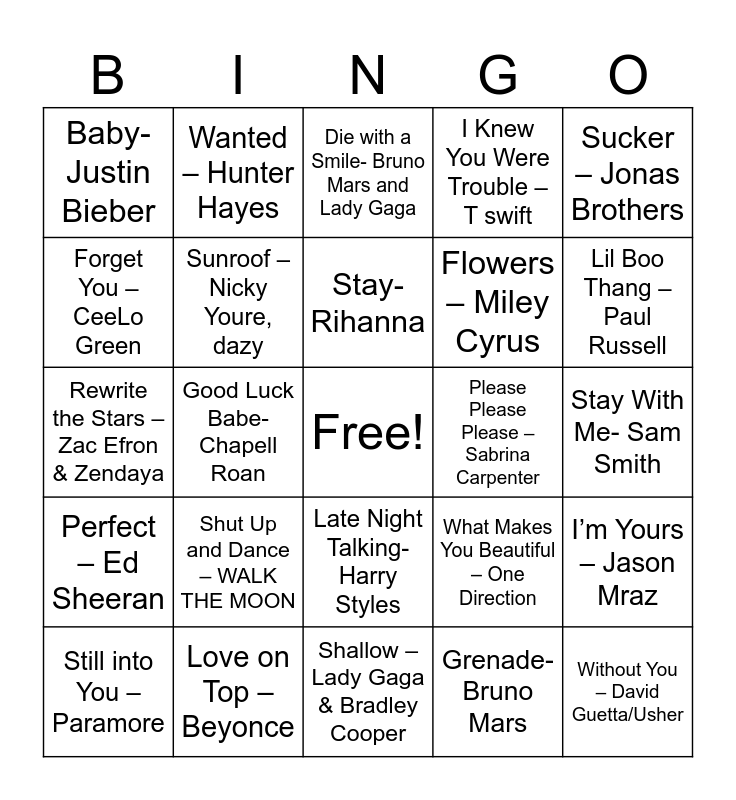 | B | I | N | G | O |
|---|---|---|---|---|
| Baby- Justin Bieber | Wanted – Hunter Hayes | Die with a Smile- Bruno Mars and Lady Gaga | I Knew You Were Trouble – T swift | Sucker – Jonas Brothers |
| Forget You – CeeLo Green | Sunroof – Nicky Youre, dazy | Stay- Rihanna | Flowers – Miley Cyrus | Lil Boo Thang – Paul Russell |
| Rewrite the Stars – Zac Efron & Zendaya | Good Luck Babe- Chapell Roan | Free! | Please Please Please – Sabrina Carpenter | Stay With Me- Sam Smith |
| Perfect – Ed Sheeran | Shut Up and Dance – WALK THE MOON | Late Night Talking- Harry Styles | What Makes You Beautiful – One Direction | I'm Yours – Jason Mraz |
| Still into You – Paramore | Love on Top – Beyonce | Shallow – Lady Gaga & Bradley Cooper | Grenade- Bruno Mars | Without You – David Guetta/Usher |